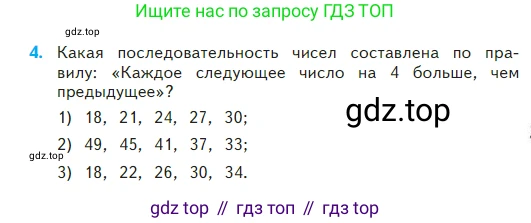 Ищите нас по запросу ГДЗ ТОП

gdz.top

4. Какая последовательность чисел составлена по правилу: «Каждое следующее число на 4 больше, чем предыдущее»?

gdz.top

1) 18, 21, 24, 27, 30;

2) 49, 45, 41, 37, 33;

gdz.top

3) 18, 22, 26, 30, 34.

gdz top // гдз топ // гдз top